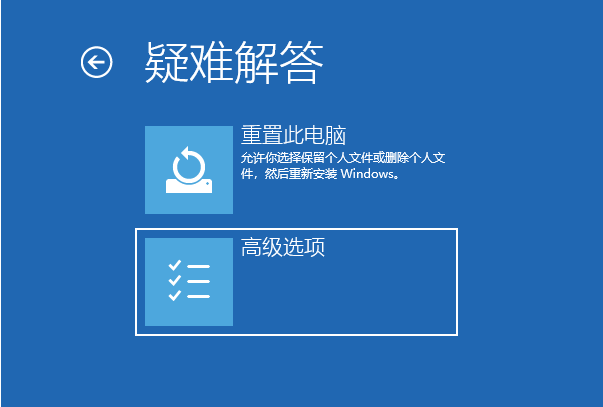 疑难解答

重置此电脑
允许你选择保留个人文件或删除个人文件，然后重新安装 Windows。

高级选项